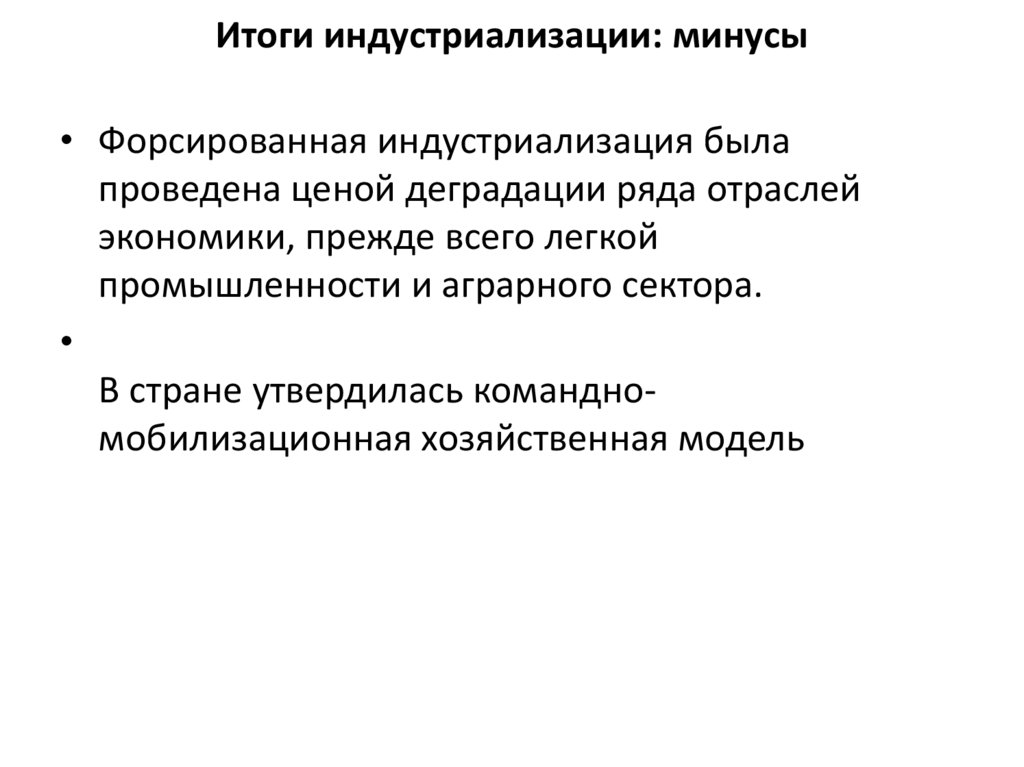 Итоги индустриализации: минусы

• Форсированная индустриализация была проведена ценой деградации ряда отраслей экономики, прежде всего легкой промышленности и аграрного сектора.

•

В стране утвердилась командно-мобилизационная хозяйственная модель